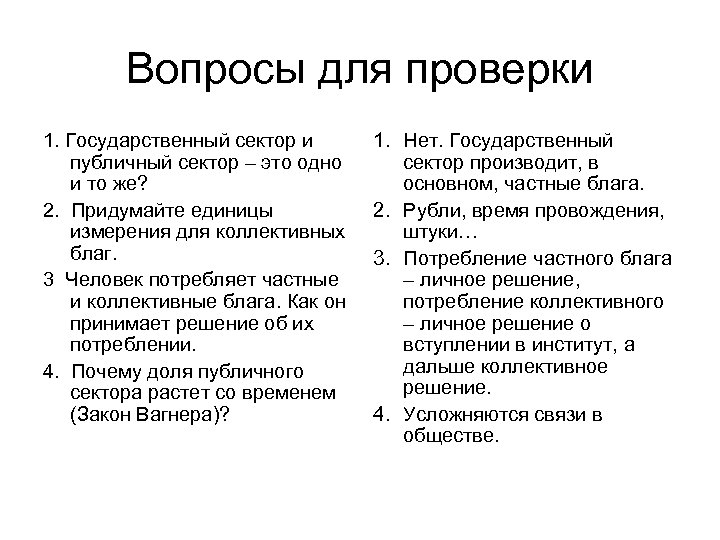 Вопросы для проверки

1. Государственный сектор и публичный сектор – это одно и то же?

2. Придумайте единицы измерения для коллективных благ.

3 Человек потребляет частные и коллективные блага. Как он принимает решение об их потреблении.

4. Почему доля публичного сектора растет со временем (Закон Вагнера)?

1. Нет. Государственный сектор производит, в основном, частные блага.

2. Рубли, время провождения, штуки…

3. Потребление частного блага – личное решение, потребление коллективного – личное решение о вступлении в институт, а дальше коллективное решение.

4. Усложняются связи в обществе.